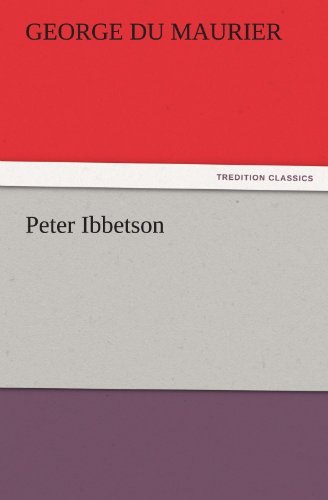 GEORGE DU MAURIER

TREDITION CLASSICS

Peter Ibbetson